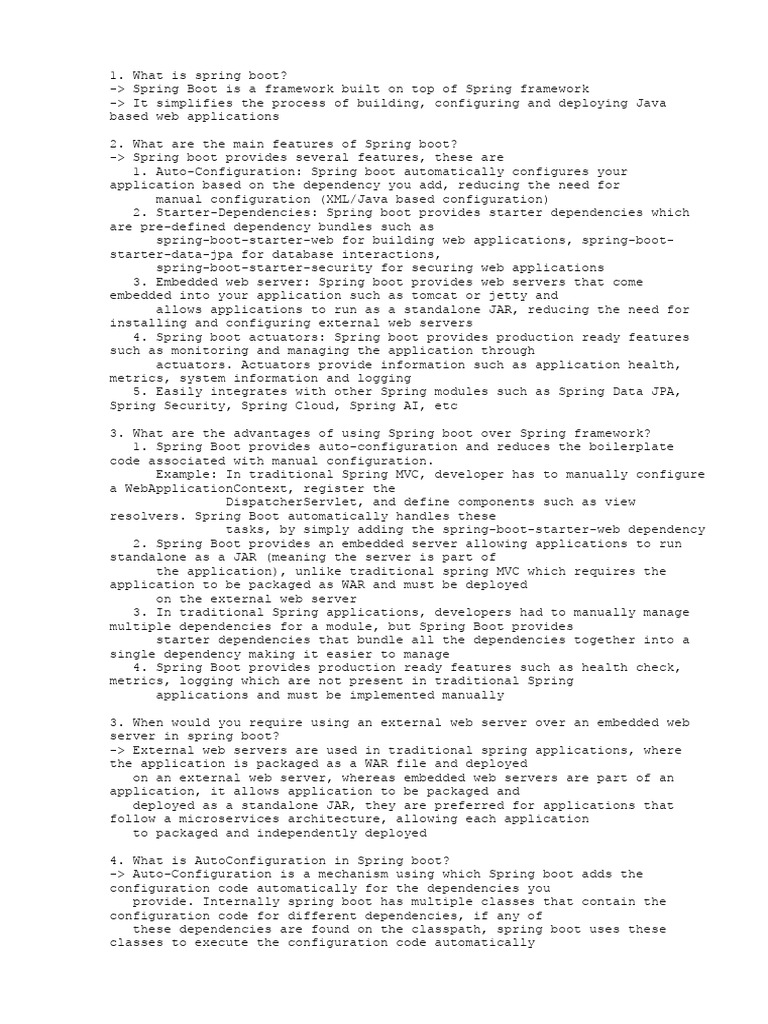 1. What is spring boot?
-> Spring Boot is a framework built on top of Spring framework
-> It simplifies the process of building, configuring and deploying Java based web applications

2. What are the main features of Spring boot?
-> Spring boot provides several features, these are
1. Auto-Configuration: Spring boot automatically configures your application based on the dependency you add, reducing the need for manual configuration (XML/Java based configuration)
2. Starter-Dependencies: Spring boot provides starter dependencies which are pre-defined dependency bundles such as spring-boot-starter-web for building web applications, spring-boot-starter-data-jpa for database interactions, spring-boot-starter-security for securing web applications
3. Embedded web server: Spring boot provides web servers that come embedded into your application such as tomcat or jetty and allows applications to run as a standalone JAR, reducing the need for installing and configuring external web servers
4. Spring boot actuators: Spring boot provides production ready features such as monitoring and managing the application through actuators. Actuators provide information such as application health, metrics, system information and logging
5. Easily integrates with other Spring modules such as Spring Data JPA, Spring Security, Spring Cloud, Spring AI, etc

3. What are the advantages of using Spring boot over Spring framework?
1. Spring Boot provides auto-configuration and reduces the boilerplate code associated with manual configuration.
Example: In traditional Spring MVC, developer has to manually configure a WebApplicationContext, register the DispatcherServlet, and define components such as view resolvers. Spring Boot automatically handles these tasks, by simply adding the spring-boot-starter-web dependency
2. Spring Boot provides an embedded server allowing applications to run standalone as a JAR (meaning the server is part of the application), unlike traditional spring MVC which requires the application to be packaged as WAR and must be deployed on the external web server
3. In traditional Spring applications, developers had to manually manage multiple dependencies for a module, but Spring Boot provides starter dependencies that bundle all the dependencies together into a single dependency making it easier to manage
4. Spring Boot provides production ready features such as health check, metrics, logging which are not present in traditional Spring applications and must be implemented manually

3. When would you require using an external web server over an embedded web server in spring boot?
-> External web servers are used in traditional spring applications, where the application is packaged as a WAR file and deployed on an external web server, whereas embedded web servers are part of an application, it allows application to be packaged and deployed as a standalone JAR, they are preferred for applications that follow a microservices architecture, allowing each application to packaged and independently deployed

4. What is AutoConfiguration in Spring boot?
-> Auto-Configuration is a mechanism using which Spring boot adds the configuration code automatically for the dependencies you provide. Internally spring boot has multiple classes that contain the configuration code for different dependencies, if any of these dependencies are found on the classpath, spring boot uses these classes to execute the configuration code automatically